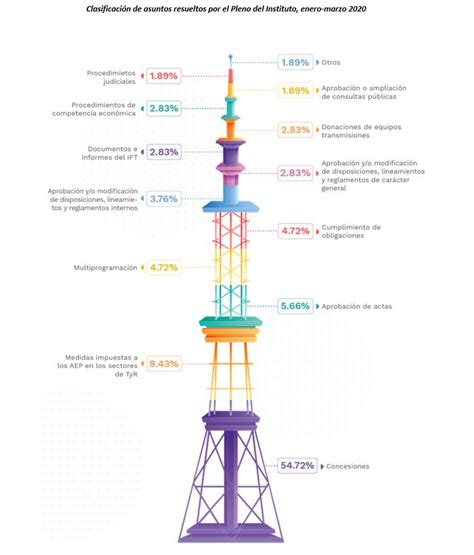 Clasificación de asuntos resueltos por el Pleno del Instituto, enero-marzo 2020

1.89% Otros

Procedimietos judiciales 1.89%

1.89% Aprobación o ampliación de consultas públicas

Procedimientos de competencia económica 2.83%

2.83% Donaciones de equipos transmisiones

Documentos e informes del IFT 2.83%

2.83% Aprobación y/o modificación de disposiciones, lineamientos y reglamentos de carácter general

Aprobación y/o modificación de disposiciones, lineamientos y reglamentos internos 3.76%

4.72% Cumplimiento de obligaciones

Multiprogramación 4.72%

5.66% Aprobación de actas

Medidas impuestas a los AEP en los sectores de TyR 9.43%

54.72% Concesiones